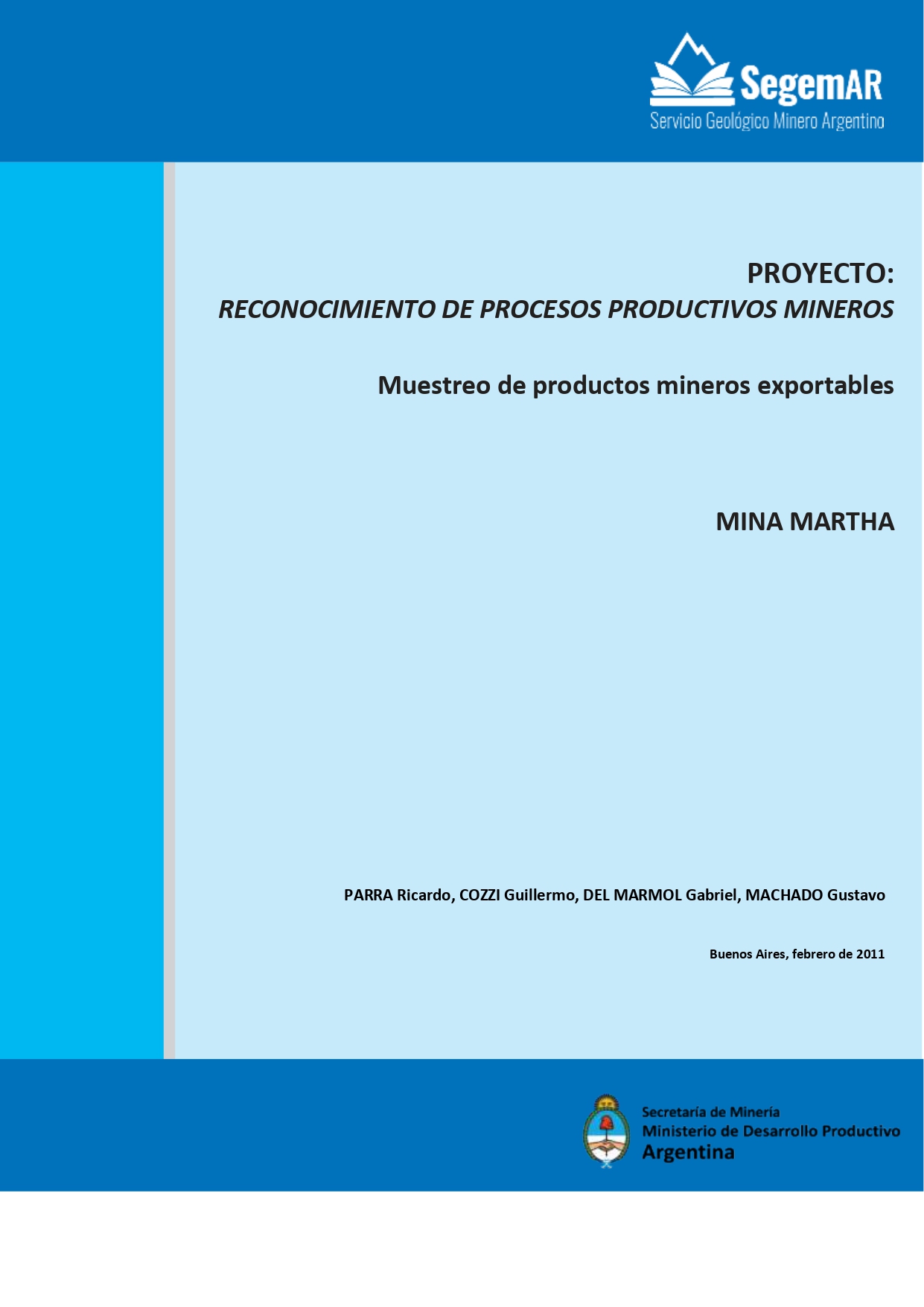 SegemAR
Servicio Geológico Minero Argentino

PROYECTO:
RECONOCIMIENTO DE PROCESOS PRODUCTIVOS MINEROS

Muestreo de productos mineros exportables

MINA MARTHA

PARRA Ricardo, COZZI Guillermo, DEL MARMOL Gabriel, MACHADO Gustavo

Buenos Aires, febrero de 2011

Secretaría de Minería
Ministerio de Desarrollo Productivo
Argentina